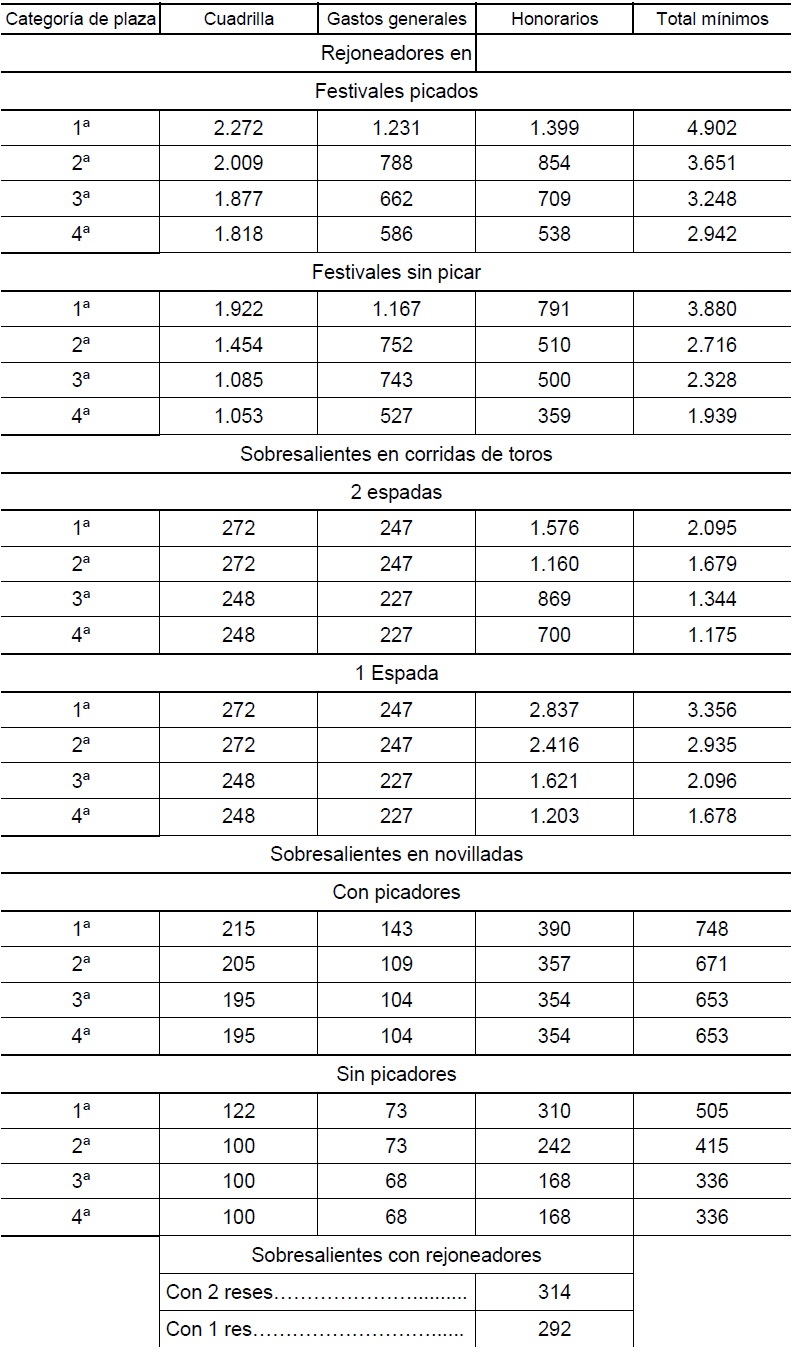 | Categoría de plaza | Cuadrilla | Gastos generales | Honorarios | Total mínimos |
|---|---|---|---|---|
| Rejoneadores en | | | | |
| Festivales picados | | | | |
| 1ª | 2.272 | 1.231 | 1.399 | 4.902 |
| 2ª | 2.009 | 788 | 854 | 3.651 |
| 3ª | 1.877 | 662 | 709 | 3.248 |
| 4ª | 1.818 | 586 | 538 | 2.942 |
| Festivales sin picar | | | | |
| 1ª | 1.922 | 1.167 | 791 | 3.880 |
| 2ª | 1.454 | 752 | 510 | 2.716 |
| 3ª | 1.085 | 743 | 500 | 2.328 |
| 4ª | 1.053 | 527 | 359 | 1.939 |
| Sobresalientes en corridas de toros | | | | |
| 2 espadas | | | | |
| 1ª | 272 | 247 | 1.576 | 2.095 |
| 2ª | 272 | 247 | 1.160 | 1.679 |
| 3ª | 248 | 227 | 869 | 1.344 |
| 4ª | 248 | 227 | 700 | 1.175 |
| 1 Espada | | | | |
| 1ª | 272 | 247 | 2.837 | 3.356 |
| 2ª | 272 | 247 | 2.416 | 2.935 |
| 3ª | 248 | 227 | 1.621 | 2.096 |
| 4ª | 248 | 227 | 1.203 | 1.678 |
| Sobresalientes en novilladas | | | | |
| Con picadores | | | | |
| 1ª | 215 | 143 | 390 | 748 |
| 2ª | 205 | 109 | 357 | 671 |
| 3ª | 195 | 104 | 354 | 653 |
| 4ª | 195 | 104 | 354 | 653 |
| Sin picadores | | | | |
| 1ª | 122 | 73 | 310 | 505 |
| 2ª | 100 | 73 | 242 | 415 |
| 3ª | 100 | 68 | 168 | 336 |
| 4ª | 100 | 68 | 168 | 336 |
| | Sobresalientes con rejoneadores | | | |
| | Con 2 reses | | 314 | |
| | Con 1 res | | 292 | |